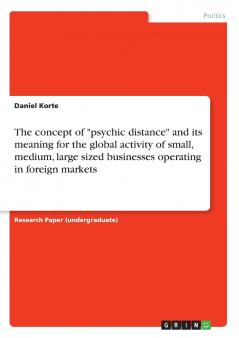 Politics

Daniel Korte

The concept of "psychic distance" and its meaning for the global activity of small, medium, large sized businesses operating in foreign markets

Research Paper (undergraduate)

GRIN